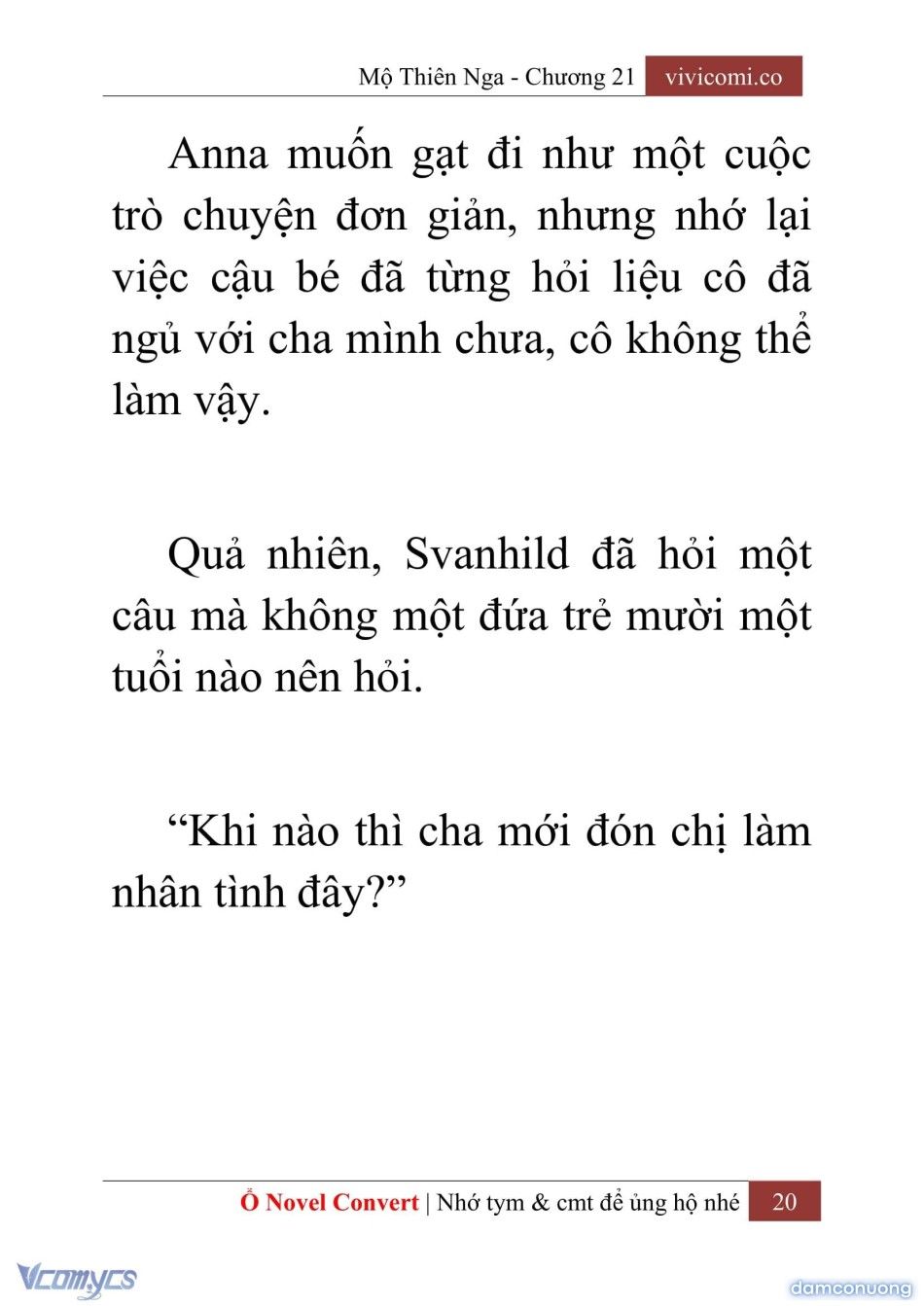 Mộ Thiên Nga - Chương 21 vivicomi.co

Anna muốn gạt đi như một cuộc trò chuyện đơn giản, nhưng nhớ lại việc cậu bé đã từng hỏi liệu cô đã ngủ với cha mình chưa, cô không thể làm vậy.

Quả nhiên, Svanhild đã hỏi một câu mà không một đứa trẻ mười một tuổi nào nên hỏi.

“Khi nào thì cha mới đón chị làm nhân tình đây?”

Ổ Novel Convert | Nhớ tym & cmt để ủng hộ nhé 20

Vcomycs

damconuong